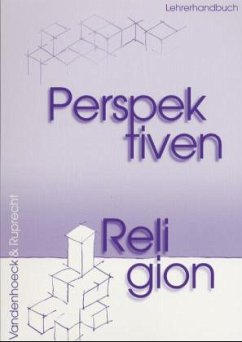 Lehrerhandbuch

Perspek
tiven

Reli
gion

Vandenhoeck & Ruprecht